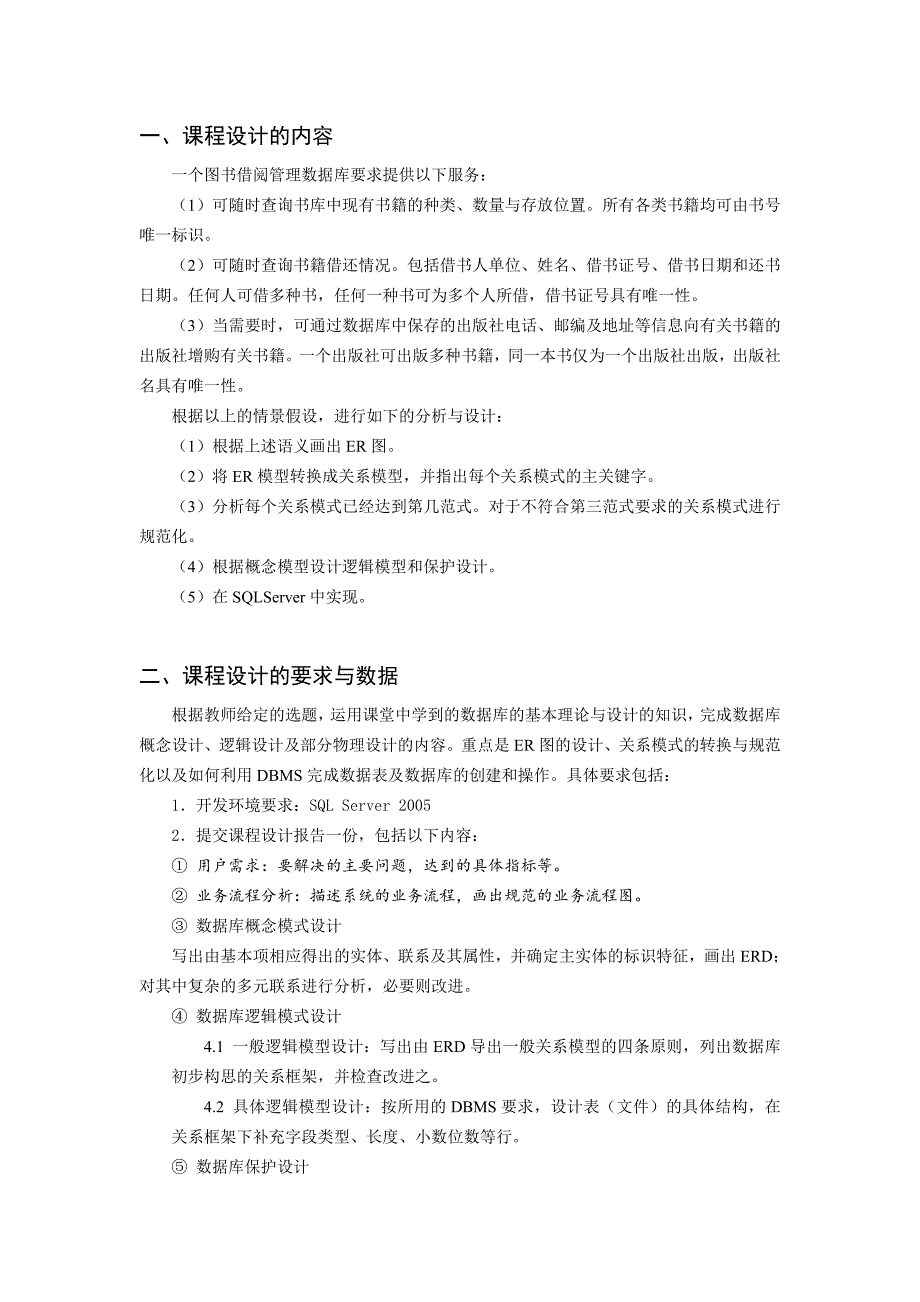 一、课程设计的内容

一个图书借阅管理数据库要求提供以下服务：

（1）可随时查询书库中现有书籍的种类、数量与存放位置。所有各类书籍均可由书号唯一标识。

（2）可随时查询书籍借还情况。包括借书人单位、姓名、借书证号、借书日期和还书日期。任何人可借多种书，任何一种书可为多个人所借，借书证号具有唯一性。

（3）当需要时，可通过数据库中保存的出版社电话、邮编及地址等信息向有关书籍的出版社增购有关书籍。一个出版社可出版多种书籍，同一本书仅为一个出版社出版，出版社名具有唯一性。

根据以上的情景假设，进行如下的分析与设计：

（1）根据上述语义画出 ER 图。

（2）将 ER 模型转换成关系模型，并指出每个关系模式的主关键字。

（3）分析每个关系模式已经达到第几范式。对于不符合第三范式要求的关系模式进行规范化。

（4）根据概念模型设计逻辑模型和保护设计。

（5）在 SQLServer 中实现。

二、课程设计的要求与数据

根据教师给定的选题，运用课堂中学到的数据库的基本理论与设计的知识，完成数据库概念设计、逻辑设计及部分物理设计的内容。重点是 ER 图的设计、关系模式的转换与规范化以及如何利用 DBMS 完成数据表及数据库的创建和操作。具体要求包括：

1．开发环境要求：SQL Server 2005

2．提交课程设计报告一份，包括以下内容：

① 用户需求：要解决的主要问题，达到的具体指标等。

② 业务流程分析：描述系统的业务流程，画出规范的业务流程图。

③ 数据库概念模式设计

写出由基本项相应得出的实体、联系及其属性，并确定主实体的标识特征，画出 ERD；对其中复杂的多元联系进行分析，必要则改进。

④ 数据库逻辑模式设计

4.1 一般逻辑模型设计：写出由 ERD 导出一般关系模型的四条原则，列出数据库初步构思的关系框架，并检查改进之。

4.2 具体逻辑模型设计：按所用的 DBMS 要求，设计表（文件）的具体结构，在关系框架下补充字段类型、长度、小数位数等行。

⑤ 数据库保护设计